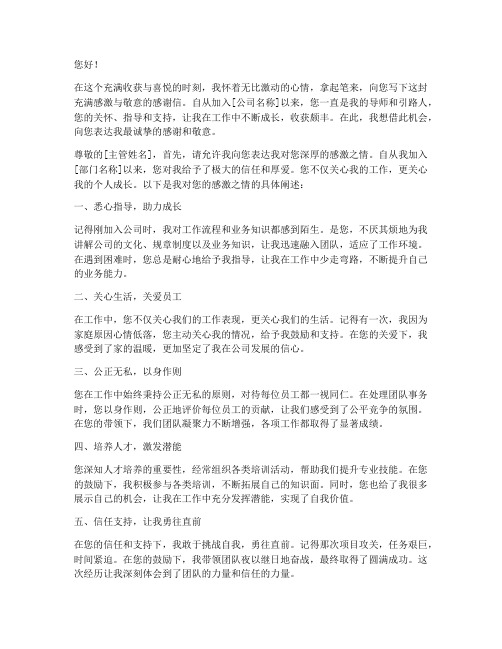 您好！

在这个充满收获与喜悦的时刻，我怀着无比激动的心情，拿起笔来，向您写下这封充满感激与敬意的感谢信。自从加入[公司名称]以来，您一直是我的导师和引路人，您的关怀、指导和支持，让我在工作中不断成长，收获颇丰。在此，我想借此机会，向您表达我最诚挚的感谢和敬意。

尊敬的[主管姓名]，首先，请允许我向您表达我对您深厚的感激之情。自从我加入[部门名称]以来，您对我给予了极大的信任和厚爱。您不仅关心我的工作，更关心我的个人成长。以下是我对您的感激之情的具体阐述：

一、悉心指导，助力成长

记得刚加入公司时，我对工作流程和业务知识都感到陌生。是您，不厌其烦地为我讲解公司的文化、规章制度以及业务知识，让我迅速融入团队，适应了工作环境。在遇到困难时，您总是耐心地给予我指导，让我在工作中少走弯路，不断提升自己的业务能力。

二、关心生活，关爱员工

在工作中，您不仅关心我们的工作表现，更关心我们的生活。记得有一次，我因为家庭原因心情低落，您主动关心我的情况，给予我鼓励和支持。在您的关爱下，我感受到了家的温暖，更加坚定了我在公司发展的信心。

三、公正无私，以身作则

您在工作中始终秉持公正无私的原则，对待每位员工都一视同仁。在处理团队事务时，您以身作则，公正地评价每位员工的贡献，让我们感受到了公平竞争的氛围。在您的带领下，我们团队凝聚力不断增强，各项工作都取得了显著成绩。

四、培养人才，激发潜能

您深知人才培养的重要性，经常组织各类培训活动，帮助我们提升专业技能。在您的鼓励下，我积极参与各类培训，不断拓展自己的知识面。同时，您也给了我很多展示自己的机会，让我在工作中充分发挥潜能，实现了自我价值。

五、信任支持，让我勇往直前

在您的信任和支持下，我敢于挑战自我，勇往直前。记得那次项目攻关，任务艰巨，时间紧迫。在您的鼓励下，我带领团队夜以继日地奋战，最终取得了圆满成功。这次经历让我深刻体会到了团队的力量和信任的力量。